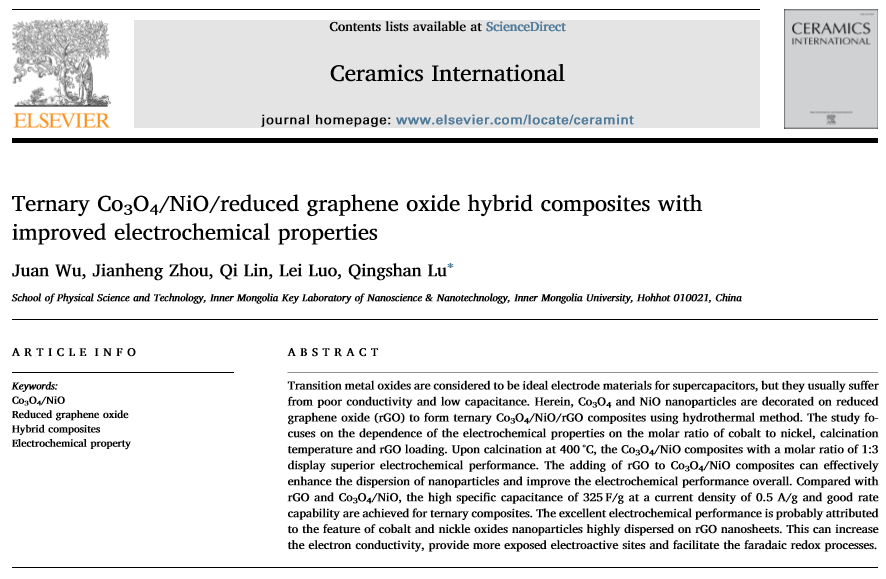 ELSEVIER

Contents lists available at ScienceDirect

Ceramics International

journal homepage: www.elsevier.com/locate/ceramint

CERAMICS INTERNATIONAL

Ternary $Co_3O_4$/NiO/reduced graphene oxide hybrid composites with improved electrochemical properties

Juan Wu, Jianheng Zhou, Qi Lin, Lei Luo, Qingshan Lu*

School of Physical Science and Technology, Inner Mongolia Key Laboratory of Nanoscience & Nanotechnology, Inner Mongolia University, Hohhot 010021, China

ARTICLE INFO

Keywords:
$Co_3O_4$/NiO
Reduced graphene oxide
Hybrid composites
Electrochemical property

ABSTRACT

Transition metal oxides are considered to be ideal electrode materials for supercapacitors, but they usually suffer from poor conductivity and low capacitance. Herein, $Co_3O_4$ and NiO nanoparticles are decorated on reduced graphene oxide (rGO) to form ternary $Co_3O_4$/NiO/rGO composites using hydrothermal method. The study focuses on the dependence of the electrochemical properties on the molar ratio of cobalt to nickel, calcination temperature and rGO loading. Upon calcination at 400 °C, the $Co_3O_4$/NiO composites with a molar ratio of 1:3 display superior electrochemical performance. The adding of rGO to $Co_3O_4$/NiO composites can effectively enhance the dispersion of nanoparticles and improve the electrochemical performance overall. Compared with rGO and $Co_3O_4$/NiO, the high specific capacitance of 325 F/g at a current density of 0.5 A/g and good rate capability are achieved for ternary composites. The excellent electrochemical performance is probably attributed to the feature of cobalt and nickle oxides nanoparticles highly dispersed on rGO nanosheets. This can increase the electron conductivity, provide more exposed electroactive sites and facilitate the faradaic redox processes.